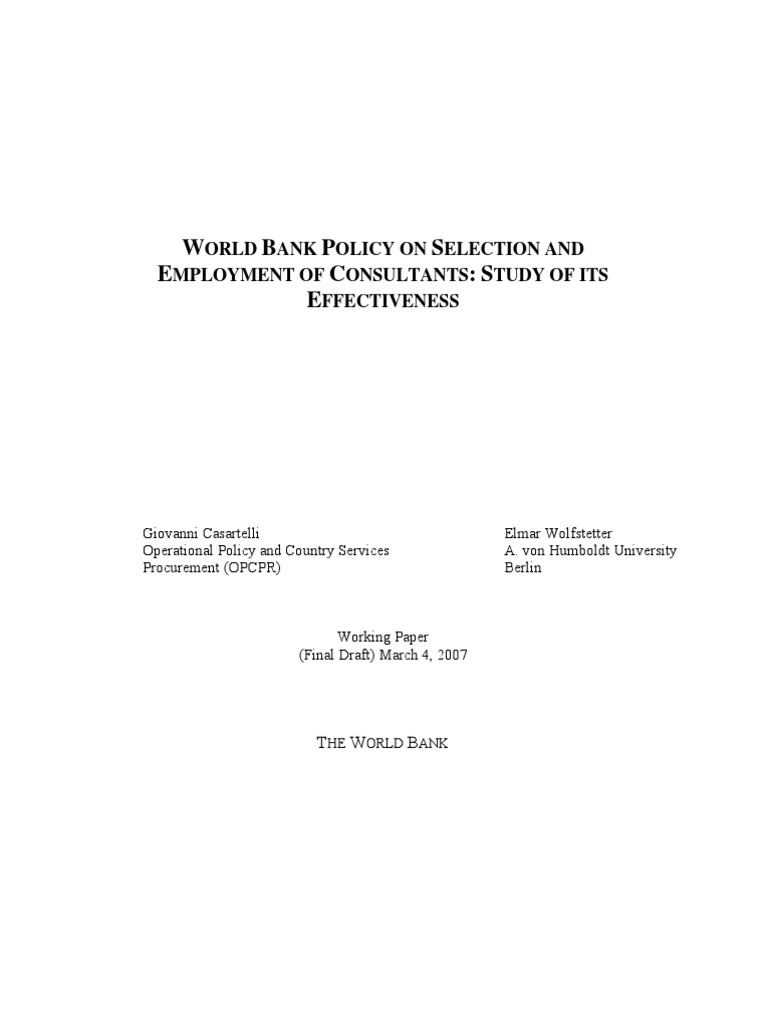 WORLD BANK POLICY ON SELECTION AND EMPLOYMENT OF CONSULTANTS: STUDY OF ITS EFFECTIVENESS

Giovanni Casartelli
Operational Policy and Country Services
Procurement (OPCPR)

Elmar Wolfstetter
A. von Humboldt University
Berlin

Working Paper
(Final Draft) March 4, 2007

THE WORLD BANK